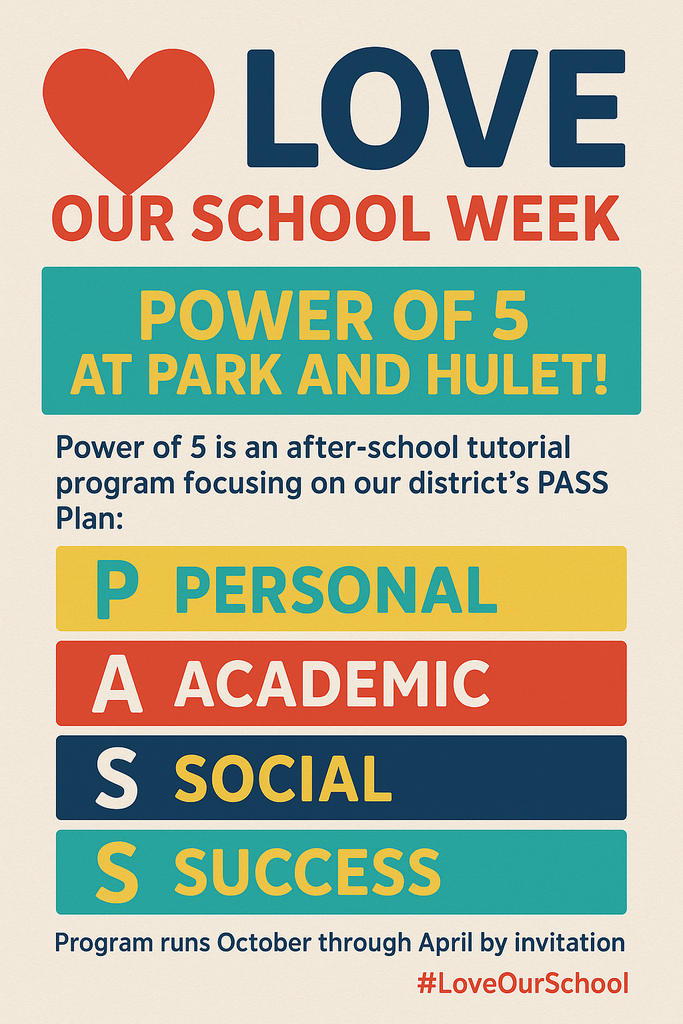 LOVE
OUR SCHOOL WEEK

POWER OF 5
AT PARK AND HULET!

Power of 5 is an after-school tutorial program focusing on our district's PASS Plan:

P PERSONAL
A ACADEMIC
S SOCIAL
S SUCCESS

Program runs October through April by invitation

#LoveOurSchool